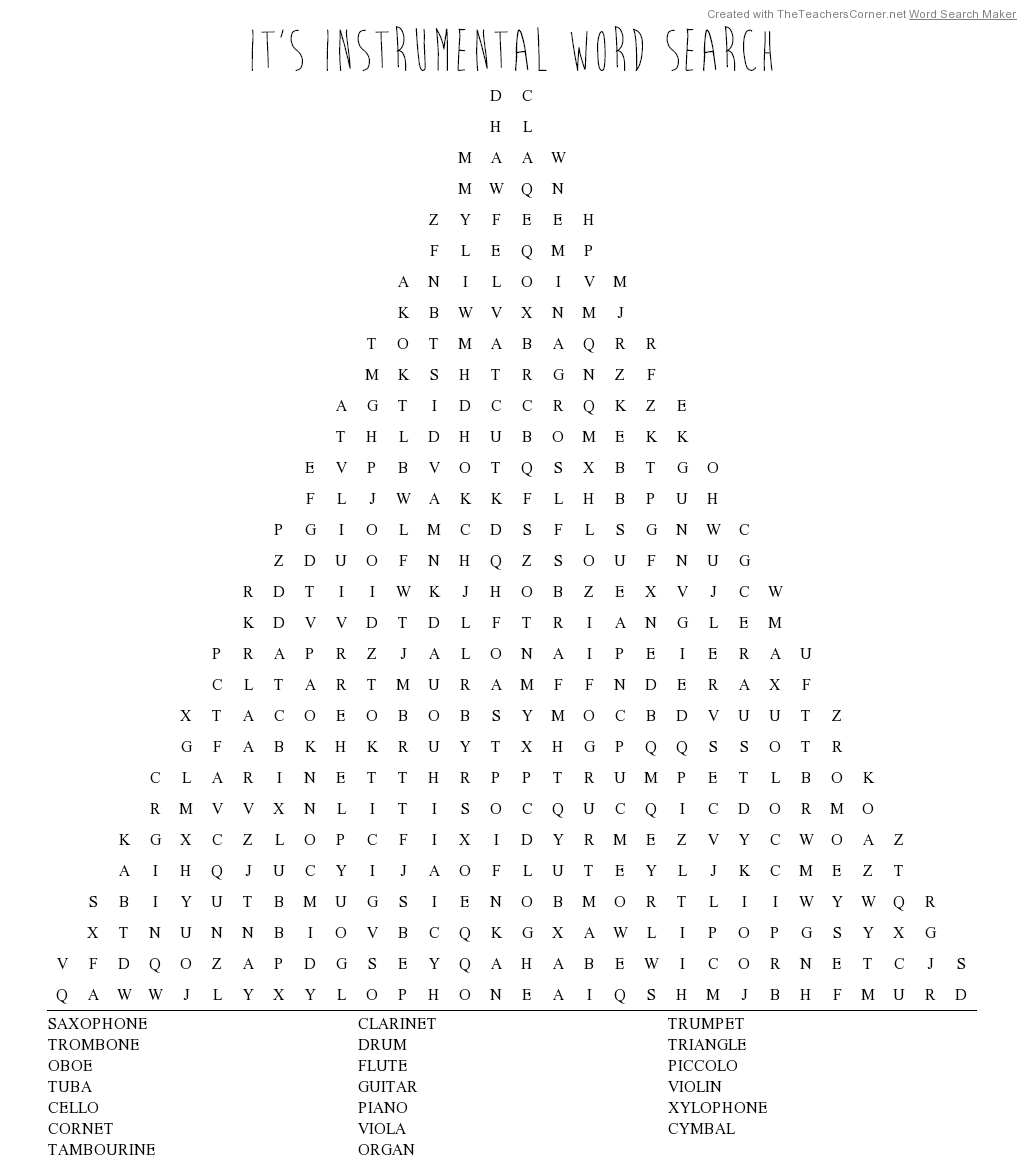 Created with TheTeachersCorner.net Word Search Maker

IT'S INSTRUMENTAL WORD SEARCH

D C
H L
M A A W
M W Q N
Z Y F E E H
F L E Q M P
A N I L O I V M
K B W V X N M J
T O T M A B A Q R R
M K S H T R G N Z F
A G T I D C C R Q K Z E
T H L D H U B O M E K K
E V P B V O T Q S X B T G O
F L J W A K K F L H B P U H
P G I O L M C D S F L S G N W C
Z D U O F N H Q Z S O U F N U G
R D T I I W K J H O B Z E X V J C W
K D V V D T D L F T R I A N G L E M
P R A P R Z J A L O N A I P E I E R A U
C L T A R T M U R A M F F N D E R A X F
X T A C O E O B O B S Y M O C B D V U U T Z
G F A B K H K R U Y T X H G P Q Q S S O T R
C L A R I N E T T H R P P T R U M P E T L B O K
R M V V X N L I T I S O C Q U C Q I C D O R M O
K G X C Z L O P C F I X I D Y R M E Z V Y C W O A Z
A I H Q J U C Y I J A O F L U T E Y L J K C M E Z T
S B I Y U T B M U G S I E N O B M O R T L I I W Y W Q R
X T N U N N B I O V B C Q K G X A W L I P O P G S Y X G
V F D Q O Z A P D G S E Y Q A H A B E W I C O R N E T C J S
Q A W W J L Y X Y L O P H O N E A I Q S H M J B H F M U R D

SAXOPHONE
TROMBONE
OBOE
TUBA
CELLO
CORNET
TAMBOURINE

CLARINET
DRUM
FLUTE
GUITAR
PIANO
VIOLA
ORGAN

TRUMPET
TRIANGLE
PICCOLO
VIOLIN
XYLOPHONE
CYMBAL